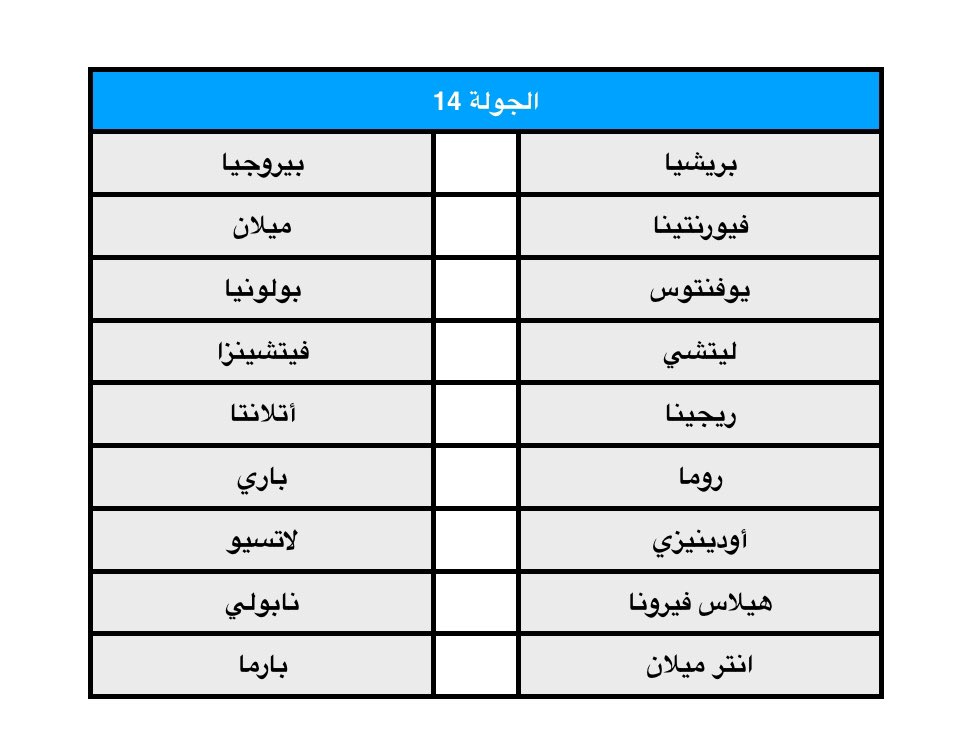 | الجولة 14 | | |
|---|---|---|
| بريشيا | | بيروجيا |
| فيورنتينا | | ميلان |
| يوفنتوس | | بولونيا |
| ليتشي | | فيتشينزا |
| ريجينا | | أتلانتا |
| روما | | باري |
| أودينيزي | | لاتسيو |
| هيلاس فيرونا | | نابولي |
| انتر ميلان | | بارما |